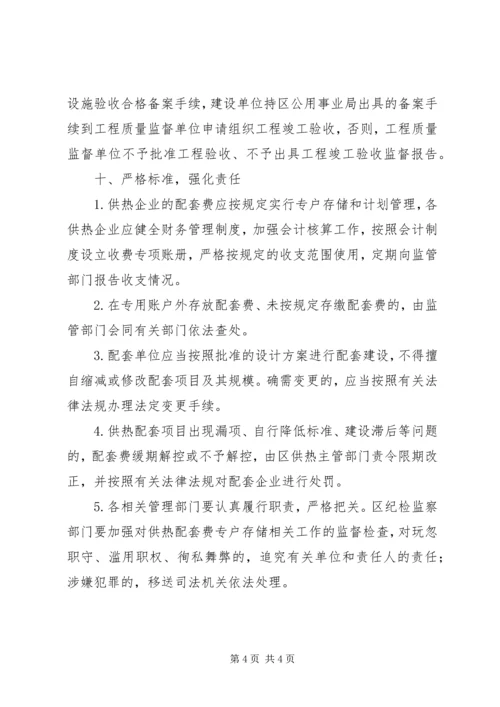 设施验收合格备案手续，建设单位持区公用事业局出具的备案手续到工程质量监督单位申请组织工程竣工验收，否则，工程质量监督单位不予批准工程验收、不予出具工程竣工验收监督报告。

十、严格标准，强化责任

1.供热企业的配套费应按规定实行专户存储和计划管理，各供热企业应健全财务管理制度，加强会计核算工作，按照会计制度设立收费专项账册，严格按规定的收支范围使用，定期向监管部门报告收支情况。

2.在专用账户外存放配套费、未按规定存缴配套费的，由监管部门会同有关部门依法查处。

3.配套单位应当按照批准的设计方案进行配套建设，不得擅自缩减或修改配套项目及其规模。确需变更的，应当按照有关法律法规办理法定变更手续。

4.供热配套项目出现漏项、自行降低标准、建设滞后等问题的，配套费缓期解控或不予解控，由区供热主管部门责令限期改正，并按照有关法律法规对配套企业进行处罚。

5.各相关管理部门要认真履行职责，严格把关。区纪检监察部门要加强对供热配套费专户存储相关工作的监督检查，对玩忽职守、滥用职权、徇私舞弊的，追究有关单位和责任人的责任；涉嫌犯罪的，移送司法机关依法处理。

第4页 共4页